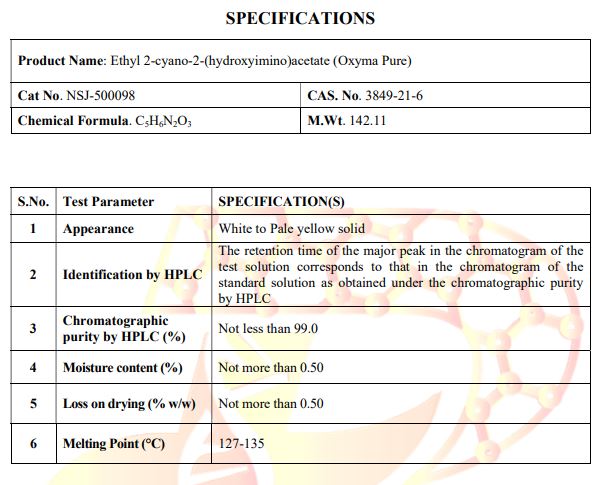 SPECIFICATIONS

| Product Name: Ethyl 2-cyano-2-(hydroxyimino)acetate (Oxyma Pure) | |
|---|---|
| Cat No. NSJ-500098 | CAS. No. 3849-21-6 |
| Chemical Formula. $C_5H_6N_2O_3$ | M.Wt. 142.11 |

| S.No. | Test Parameter | SPECIFICATION(S) |
|---|---|---|
| 1 | Appearance | White to Pale yellow solid |
| 2 | Identification by HPLC | The retention time of the major peak in the chromatogram of the test solution corresponds to that in the chromatogram of the standard solution as obtained under the chromatographic purity by HPLC |
| 3 | Chromatographic purity by HPLC (%) | Not less than 99.0 |
| 4 | Moisture content (%) | Not more than 0.50 |
| 5 | Loss on drying (% w/w) | Not more than 0.50 |
| 6 | Melting Point (°C) | 127-135 |